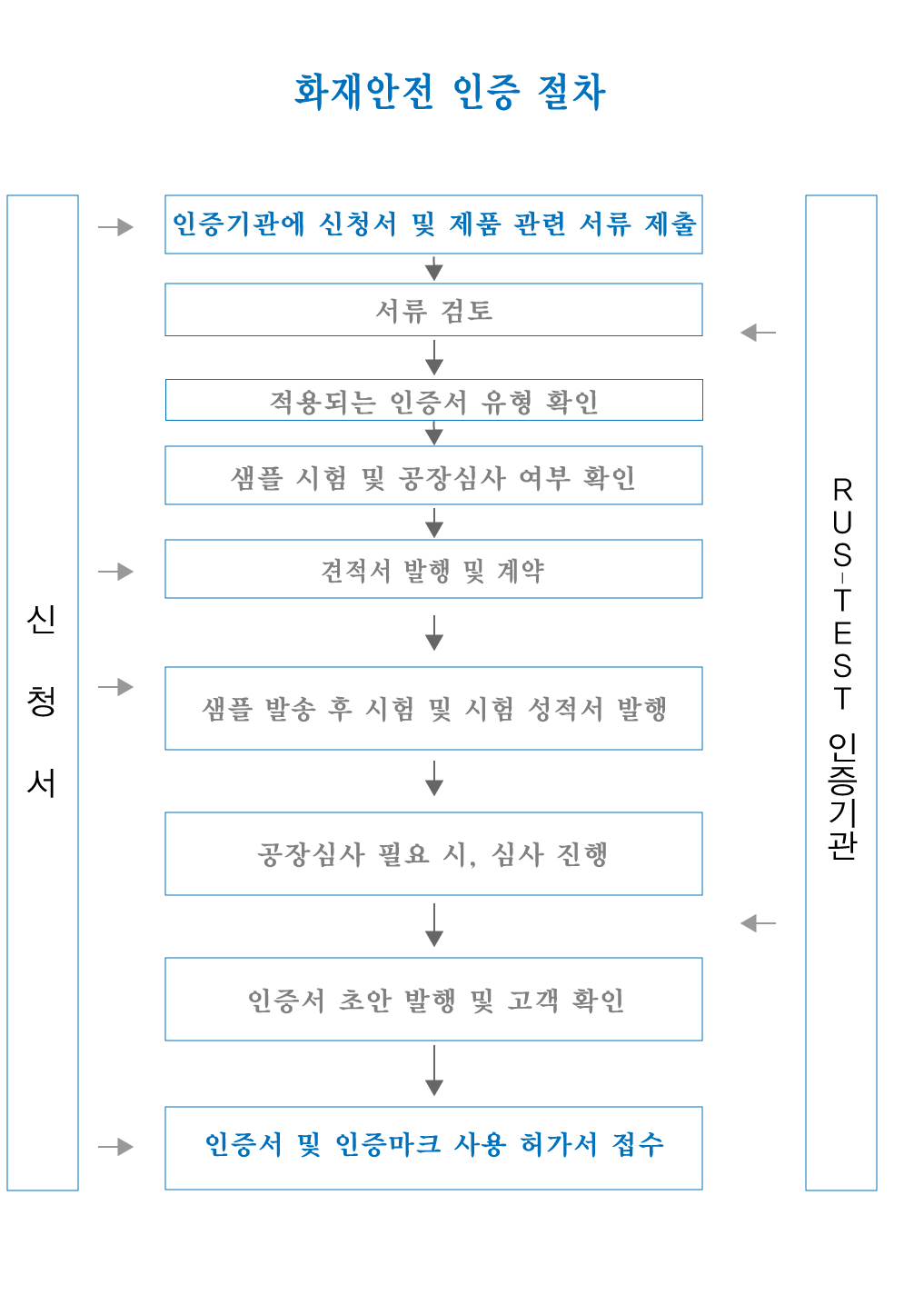 화재안전 인증 절차

신청서

인증기관에 신청서 및 제품 관련 서류 제출

서류 검토

적용되는 인증서 유형 확인

샘플 시험 및 공장심사 여부 확인

견적서 발행 및 계약

샘플 발송 후 시험 및 시험 성적서 발행

공장심사 필요 시, 심사 진행

인증서 초안 발행 및 고객 확인

인증서 및 인증마크 사용 허가서 접수

RUS-TEST 인증기관